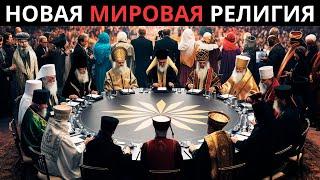 НОВАЯ МИРОВАЯ РЕЛИГИЯ